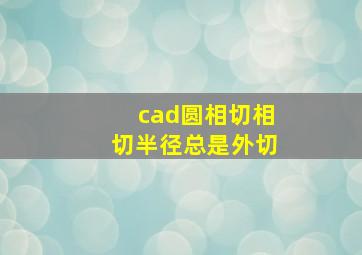 cad圆相切相切半径总是外切